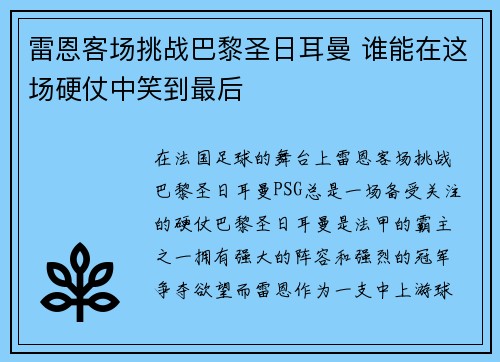 雷恩客场挑战巴黎圣日耳曼 谁能在这场硬仗中笑到最后

在法国足球的舞台上雷恩客场挑战巴黎圣日耳曼PSG总是一场备受关注的硬仗巴黎圣日耳曼是法甲的霸主之一拥有强大的阵容和强烈的冠军争夺欲望而雷恩作为一支中上游球